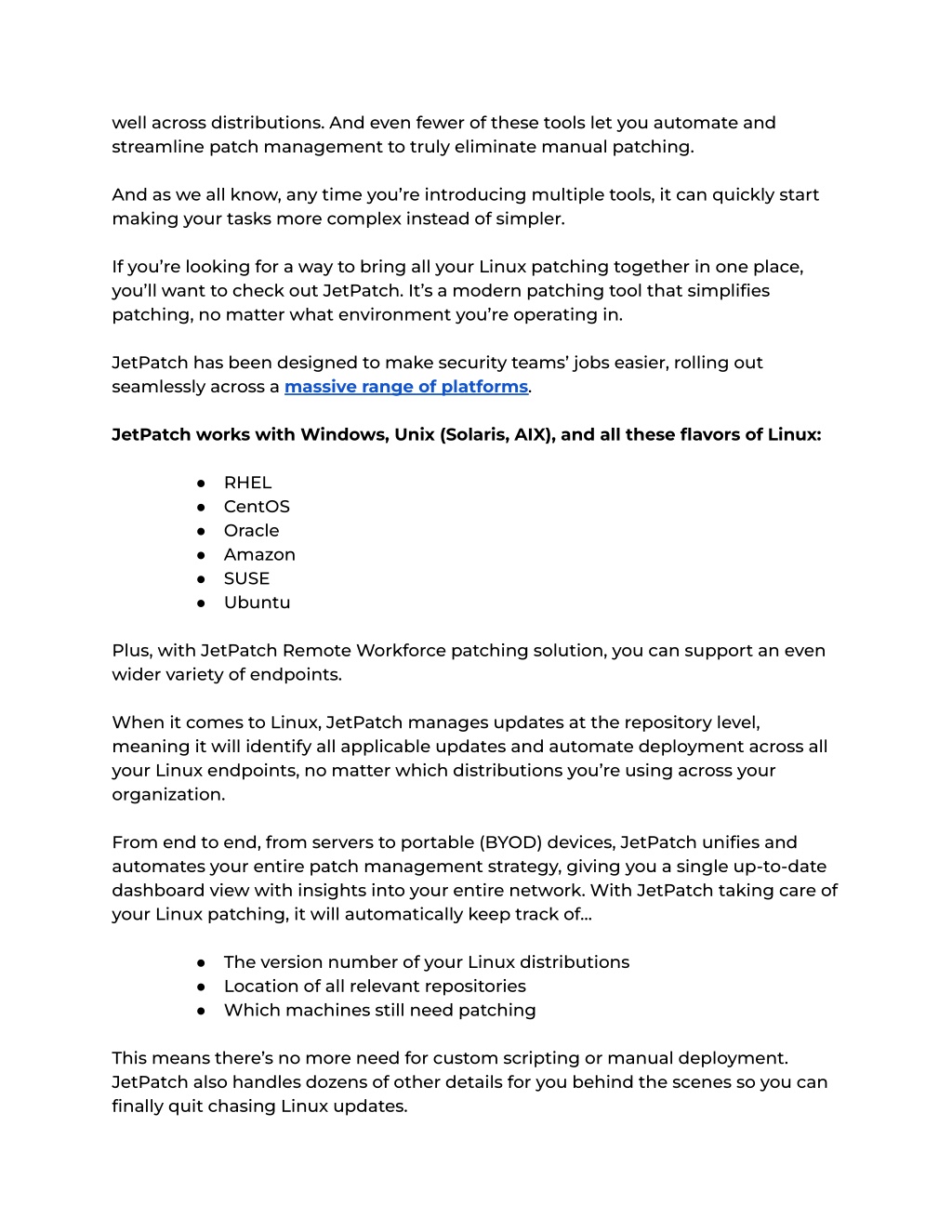 well across distributions. And even fewer of these tools let you automate and streamline patch management to truly eliminate manual patching.

And as we all know, any time you're introducing multiple tools, it can quickly start making your tasks more complex instead of simpler.

If you're looking for a way to bring all your Linux patching together in one place, you'll want to check out JetPatch. It's a modern patching tool that simplifies patching, no matter what environment you're operating in.

JetPatch has been designed to make security teams' jobs easier, rolling out seamlessly across a massive range of platforms.

JetPatch works with Windows, Unix (Solaris, AIX), and all these flavors of Linux:

● RHEL
● CentOS
● Oracle
● Amazon
● SUSE
● Ubuntu

Plus, with JetPatch Remote Workforce patching solution, you can support an even wider variety of endpoints.

When it comes to Linux, JetPatch manages updates at the repository level, meaning it will identify all applicable updates and automate deployment across all your Linux endpoints, no matter which distributions you're using across your organization.

From end to end, from servers to portable (BYOD) devices, JetPatch unifies and automates your entire patch management strategy, giving you a single up-to-date dashboard view with insights into your entire network. With JetPatch taking care of your Linux patching, it will automatically keep track of…

● The version number of your Linux distributions
● Location of all relevant repositories
● Which machines still need patching

This means there's no more need for custom scripting or manual deployment. JetPatch also handles dozens of other details for you behind the scenes so you can finally quit chasing Linux updates.